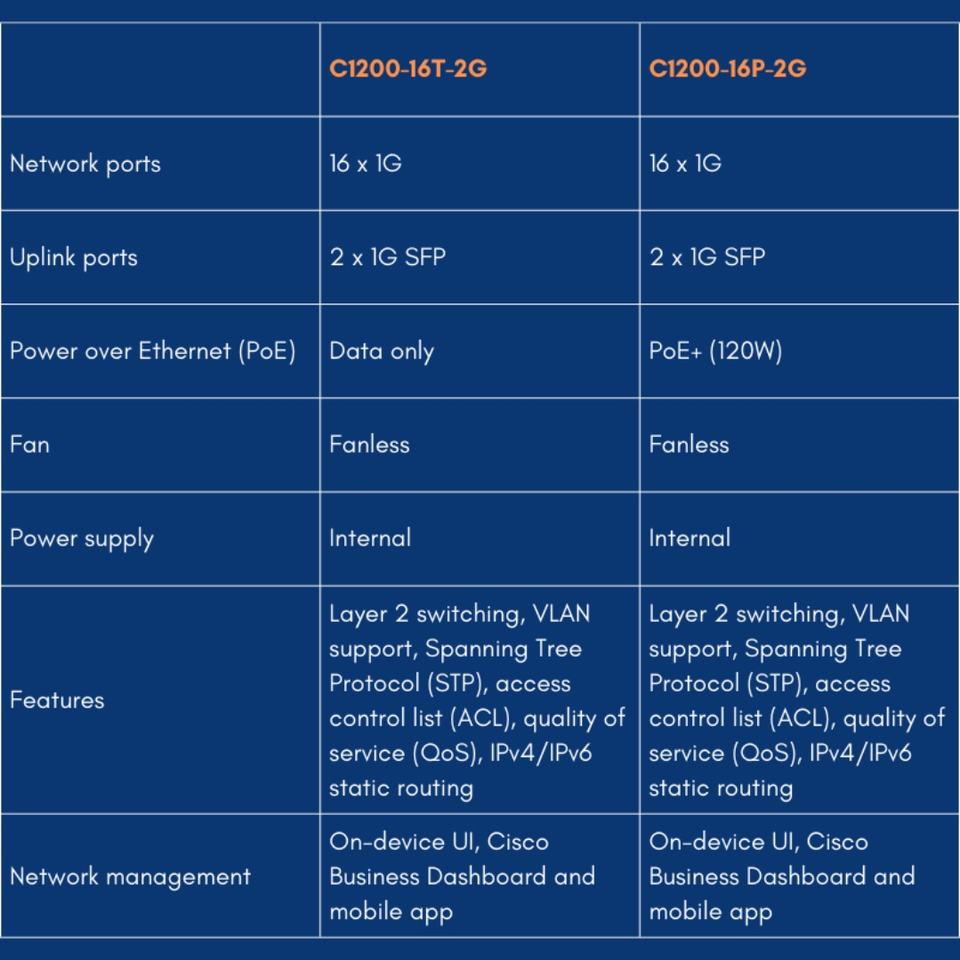 | | C1200-16T-2G | C1200-16P-2G |
|---|---|---|
| Network ports | 16 x 1G | 16 x 1G |
| Uplink ports | 2 x 1G SFP | 2 x 1G SFP |
| Power over Ethernet (PoE) | Data only | PoE+ (120W) |
| Fan | Fanless | Fanless |
| Power supply | Internal | Internal |
| Features | Layer 2 switching, VLAN support, Spanning Tree Protocol (STP), access control list (ACL), quality of service (QoS), IPv4/IPv6 static routing | Layer 2 switching, VLAN support, Spanning Tree Protocol (STP), access control list (ACL), quality of service (QoS), IPv4/IPv6 static routing |
| Network management | On-device UI, Cisco Business Dashboard and mobile app | On-device UI, Cisco Business Dashboard and mobile app |